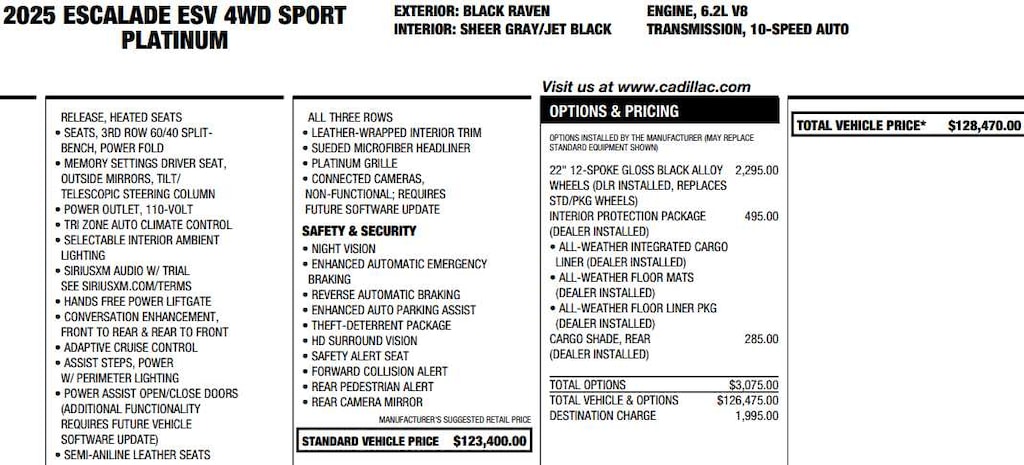 2025 ESCALADE ESV 4WD SPORT PLATINUM

EXTERIOR: BLACK RAVEN
INTERIOR: SHEER GRAY/JET BLACK

ENGINE, 6.2L V8
TRANSMISSION, 10-SPEED AUTO

Visit us at www.cadillac.com

RELEASE, HEATED SEATS
• SEATS, 3RD ROW 60/40 SPLIT-BENCH, POWER FOLD
• MEMORY SETTINGS DRIVER SEAT, OUTSIDE MIRRORS, TILT/ TELESCOPIC STEERING COLUMN
• POWER OUTLET, 110-VOLT
• TRI ZONE AUTO CLIMATE CONTROL
• SELECTABLE INTERIOR AMBIENT LIGHTING
• SIRIUSXM AUDIO W/ TRIAL SEE SIRIUSXM.COM/TERMS
• HANDS FREE POWER LIFTGATE
• CONVERSATION ENHANCEMENT, FRONT TO REAR & REAR TO FRONT
• ADAPTIVE CRUISE CONTROL
• ASSIST STEPS, POWER W/ PERIMETER LIGHTING
• POWER ASSIST OPEN/CLOSE DOORS (ADDITIONAL FUNCTIONALITY REQUIRES FUTURE VEHICLE SOFTWARE UPDATE)
• SEMI-ANILINE LEATHER SEATS

ALL THREE ROWS
• LEATHER-WRAPPED INTERIOR TRIM
• SUEDED MICROFIBER HEADLINER
• PLATINUM GRILLE
• CONNECTED CAMERAS, NON-FUNCTIONAL; REQUIRES FUTURE SOFTWARE UPDATE

SAFETY & SECURITY
• NIGHT VISION
• ENHANCED AUTOMATIC EMERGENCY BRAKING
• REVERSE AUTOMATIC BRAKING
• ENHANCED AUTO PARKING ASSIST
• THEFT-DETERRENT PACKAGE
• HD SURROUND VISION
• SAFETY ALERT SEAT
• FORWARD COLLISION ALERT
• REAR PEDESTRIAN ALERT
• REAR CAMERA MIRROR

MANUFACTURER'S SUGGESTED RETAIL PRICE
STANDARD VEHICLE PRICE $123,400.00

OPTIONS & PRICING
OPTIONS INSTALLED BY THE MANUFACTURER (MAY REPLACE STANDARD EQUIPMENT SHOWN)

22" 12-SPOKE GLOSS BLACK ALLOY WHEELS (DLR INSTALLED, REPLACES STD/PKG WHEELS) 2,295.00
INTERIOR PROTECTION PACKAGE (DEALER INSTALLED) 495.00
• ALL-WEATHER INTEGRATED CARGO LINER (DEALER INSTALLED)
• ALL-WEATHER FLOOR MATS (DEALER INSTALLED)
• ALL-WEATHER FLOOR LINER PKG (DEALER INSTALLED)
CARGO SHADE, REAR (DEALER INSTALLED) 285.00

TOTAL OPTIONS $3,075.00
TOTAL VEHICLE & OPTIONS $126,475.00
DESTINATION CHARGE 1,995.00

TOTAL VEHICLE PRICE* $128,470.00